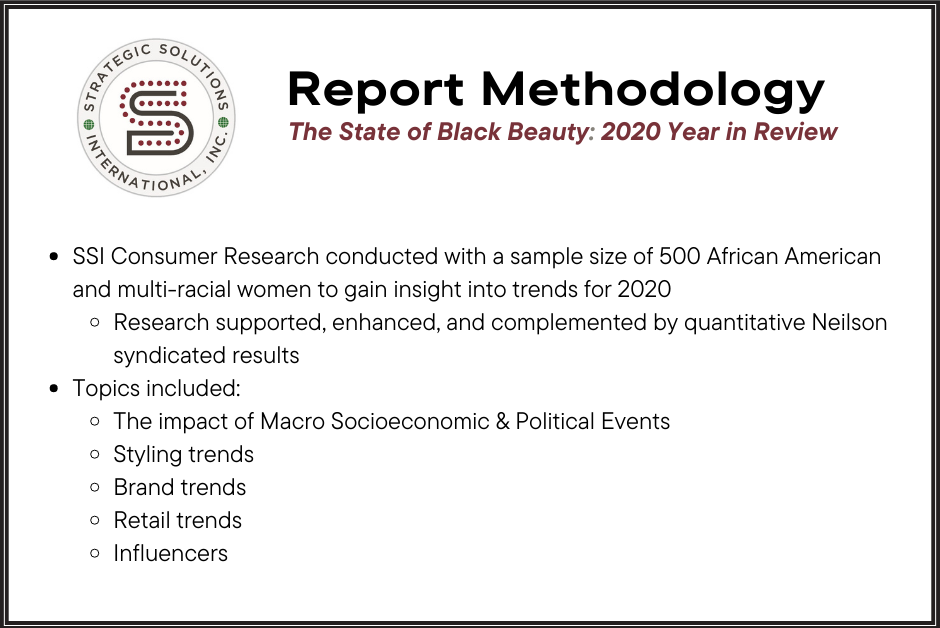 STRATEGIC SOLUTIONS INTERNATIONAL, INC.

Report Methodology

The State of Black Beauty: 2020 Year in Review

- SSI Consumer Research conducted with a sample size of 500 African American and multi-racial women to gain insight into trends for 2020
  - Research supported, enhanced, and complemented by quantitative Neilson syndicated results
- Topics included:
  - The impact of Macro Socioeconomic & Political Events
  - Styling trends
  - Brand trends
  - Retail trends
  - Influencers